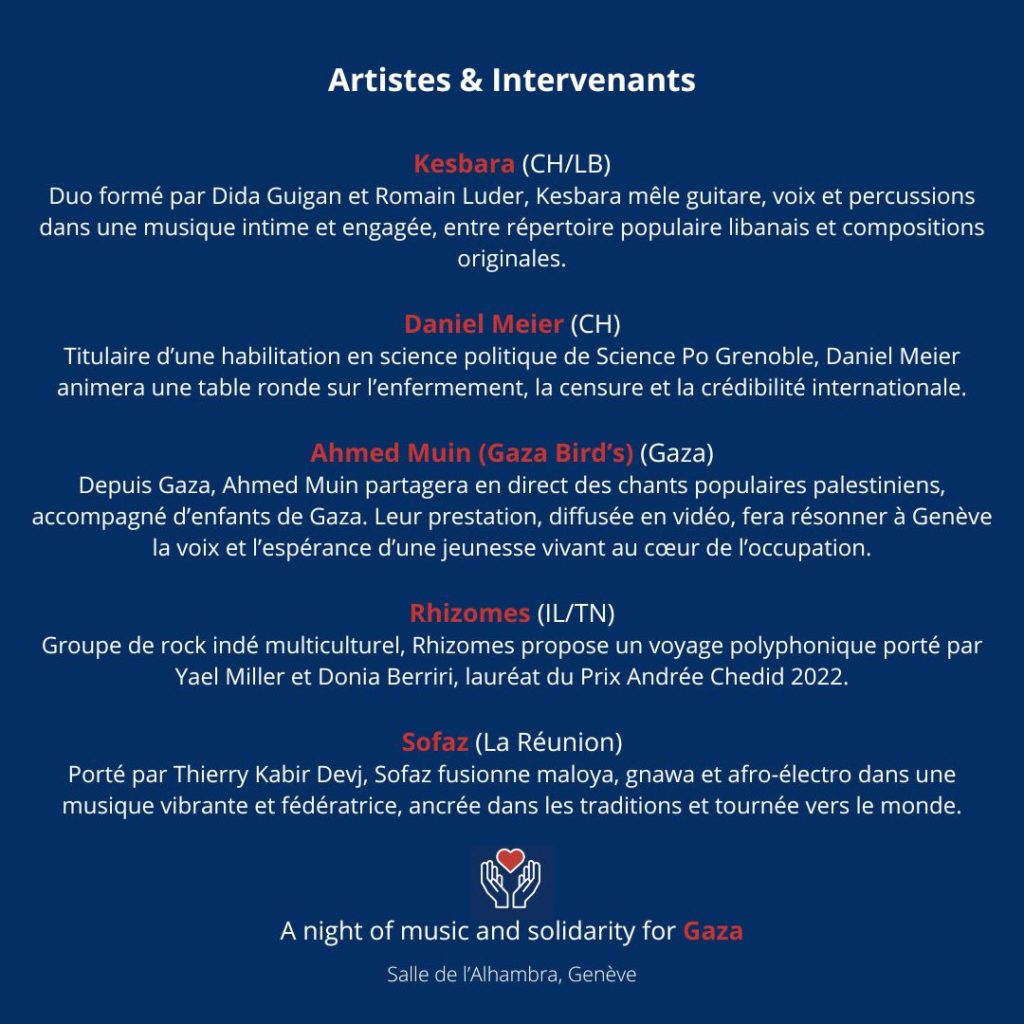 Artistes & Intervenants

Kesbara (CH/LB)
Duo formé par Dida Guigan et Romain Luder, Kesbara mêle guitare, voix et percussions dans une musique intime et engagée, entre répertoire populaire libanais et compositions originales.

Daniel Meier (CH)
Titulaire d'une habilitation en science politique de Science Po Grenoble, Daniel Meier animera une table ronde sur l'enfermement, la censure et la crédibilité internationale.

Ahmed Muin (Gaza Bird's) (Gaza)
Depuis Gaza, Ahmed Muin partagera en direct des chants populaires palestiniens, accompagné d'enfants de Gaza. Leur prestation, diffusée en vidéo, fera résonner à Genève la voix et l'espérance d'une jeunesse vivant au cœur de l'occupation.

Rhizomes (IL/TN)
Groupe de rock indé multiculturel, Rhizomes propose un voyage polyphonique porté par Yael Miller et Donia Berriri, lauréat du Prix Andrée Chedid 2022.

Sofaz (La Réunion)
Porté par Thierry Kabir Devj, Sofaz fusionne maloya, gnawa et afro-électro dans une musique vibrante et fédératrice, ancrée dans les traditions et tournée vers le monde.

A night of music and solidarity for Gaza

Salle de l'Alhambra, Genève